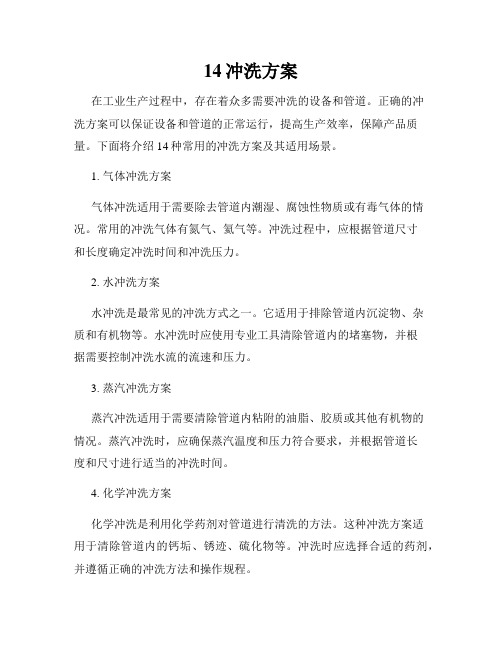 14 冲洗方案

在工业生产过程中，存在着众多需要冲洗的设备和管道。正确的冲洗方案可以保证设备和管道的正常运行，提高生产效率，保障产品质量。下面将介绍 14 种常用的冲洗方案及其适用场景。

1. 气体冲洗方案

气体冲洗适用于需要除去管道内潮湿、腐蚀性物质或有毒气体的情况。常用的冲洗气体有氮气、氦气等。冲洗过程中，应根据管道尺寸和长度确定冲洗时间和冲洗压力。

2. 水冲洗方案

水冲洗是最常见的冲洗方式之一。它适用于排除管道内沉淀物、杂质和有机物等。水冲洗时应使用专业工具清除管道内的堵塞物，并根据需要控制冲洗水流的流速和压力。

3. 蒸汽冲洗方案

蒸汽冲洗适用于需要清除管道内粘附的油脂、胶质或其他有机物的情况。蒸汽冲洗时，应确保蒸汽温度和压力符合要求，并根据管道长度和尺寸进行适当的冲洗时间。

4. 化学冲洗方案

化学冲洗是利用化学药剂对管道进行清洗的方法。这种冲洗方案适用于清除管道内的钙垢、锈迹、硫化物等。冲洗时应选择合适的药剂，并遵循正确的冲洗方法和操作规程。